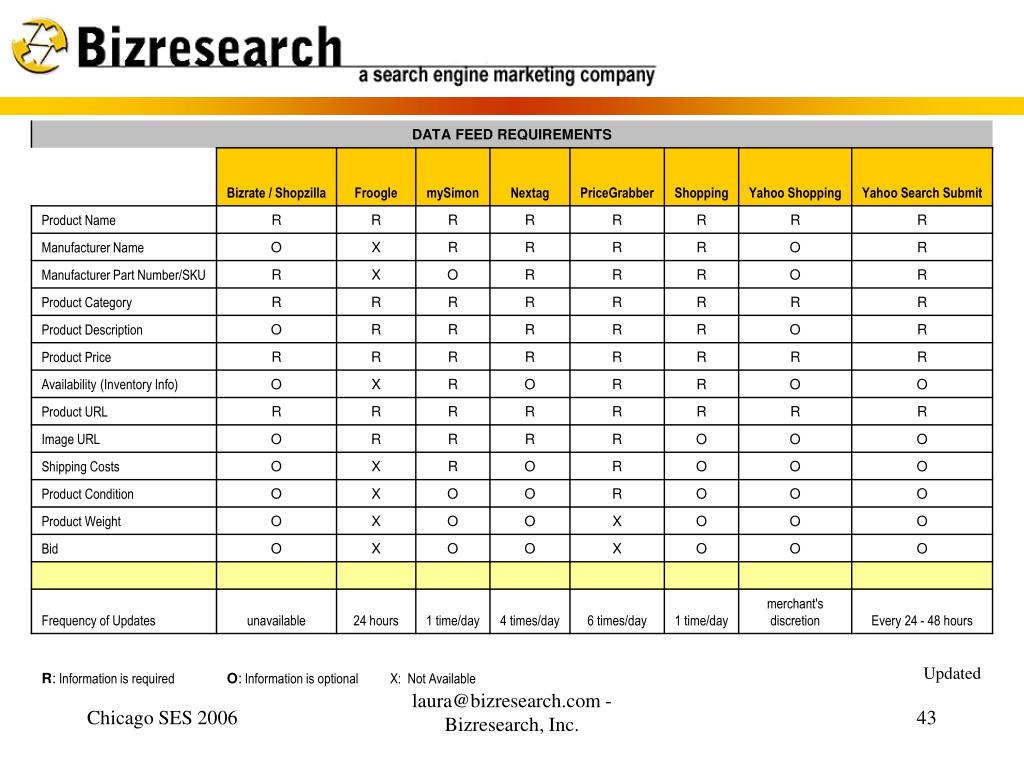 Bizresearch
a search engine marketing company

DATA FEED REQUIREMENTS

| | Bizrate / Shopzilla | Froogle | mySimon | Nextag | PriceGrabber | Shopping | Yahoo Shopping | Yahoo Search Submit |
|---|---|---|---|---|---|---|---|---|
| Product Name | R | R | R | R | R | R | R | R |
| Manufacturer Name | O | X | R | R | R | R | O | R |
| Manufacturer Part Number/SKU | R | X | O | R | R | R | O | R |
| Product Category | R | R | R | R | R | R | R | R |
| Product Description | O | R | R | R | R | R | O | R |
| Product Price | R | R | R | R | R | R | R | R |
| Availability (Inventory Info) | O | X | R | O | R | R | O | O |
| Product URL | R | R | R | R | R | R | R | R |
| Image URL | O | R | R | R | R | O | O | O |
| Shipping Costs | O | X | R | O | R | O | O | O |
| Product Condition | O | X | O | O | R | O | O | O |
| Product Weight | O | X | O | O | X | O | O | O |
| Bid | O | X | O | O | X | O | O | O |
| | | | | | | | | |
| Frequency of Updates | unavailable | 24 hours | 1 time/day | 4 times/day | 6 times/day | 1 time/day | merchant's discretion | Every 24 - 48 hours |

R: Information is required O: Information is optional X: Not Available

Updated

Chicago SES 2006

laura@bizresearch.com - Bizresearch, Inc.

43